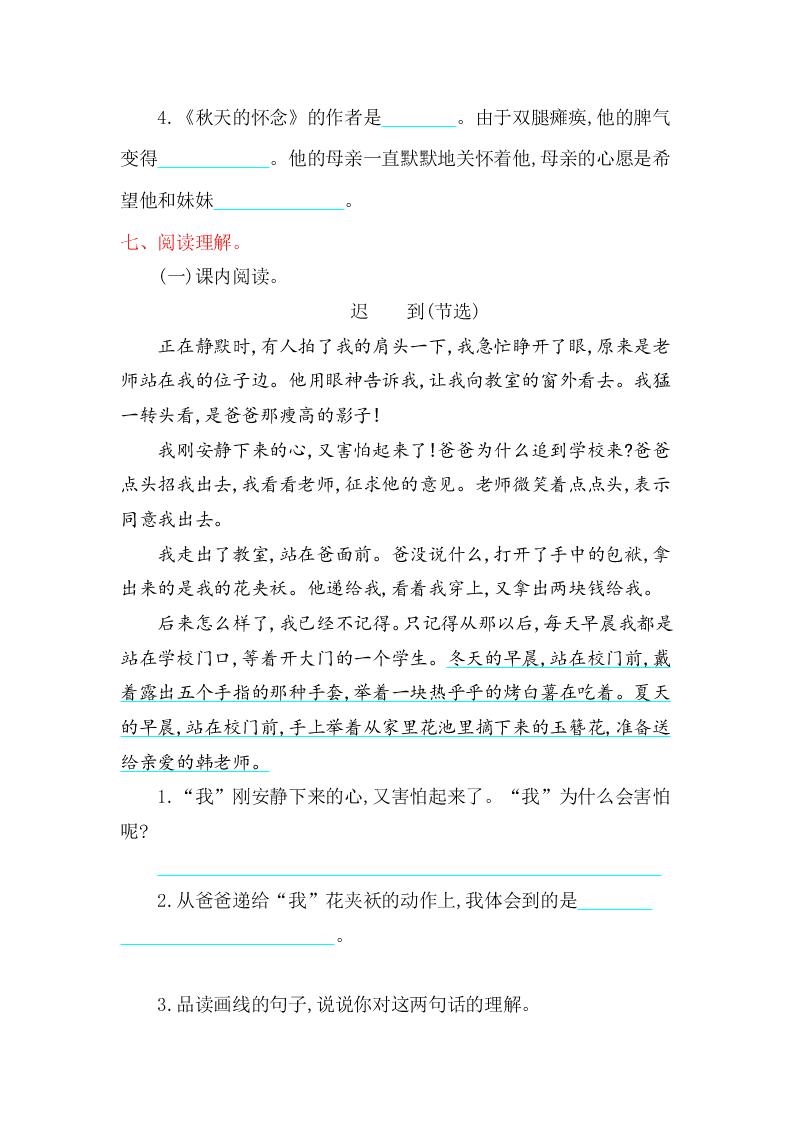 4.《秋天的怀念》的作者是________。由于双腿瘫痪,他的脾气变得____________。他的母亲一直默默地关怀着他,母亲的心愿是希望他和妹妹______________。

七、阅读理解。

(一)课内阅读。

迟　到(节选)

正在静默时,有人拍了我的肩头一下,我急忙睁开了眼,原来是老师站在我的位子边。他用眼神告诉我,让我向教室的窗外看去。我猛一转头看,是爸爸那瘦高的影子!

我刚安静下来的心,又害怕起来了!爸爸为什么追到学校来?爸爸点头招我出去,我看看老师,征求他的意见。老师微笑着点点头,表示同意我出去。

我走出了教室,站在爸面前。爸没说什么,打开了手中的包袱,拿出来的是我的花夹袄。他递给我,看着我穿上,又拿出两块钱给我。

后来怎么样了,我已经不记得。只记得从那以后,每天早晨我都是站在学校门口,等着开大门的一个学生。冬天的早晨,站在校门前,戴着露出五个手指的那种手套,举着一块热乎乎的烤白薯在吃着。夏天的早晨,站在校门前,手上举着从家里花池里摘下来的玉簪花,准备送给亲爱的韩老师。

1.“我”刚安静下来的心,又害怕起来了。“我”为什么会害怕呢?

2.从爸爸递给“我”花夹袄的动作上,我体会到的是________________________________。

3.品读画线的句子,说说你对这两句话的理解。